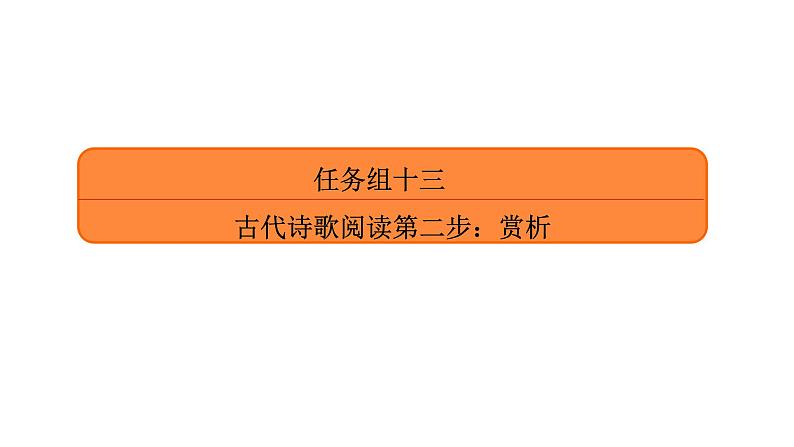 任务组十三

古代诗歌阅读第二步：赏析